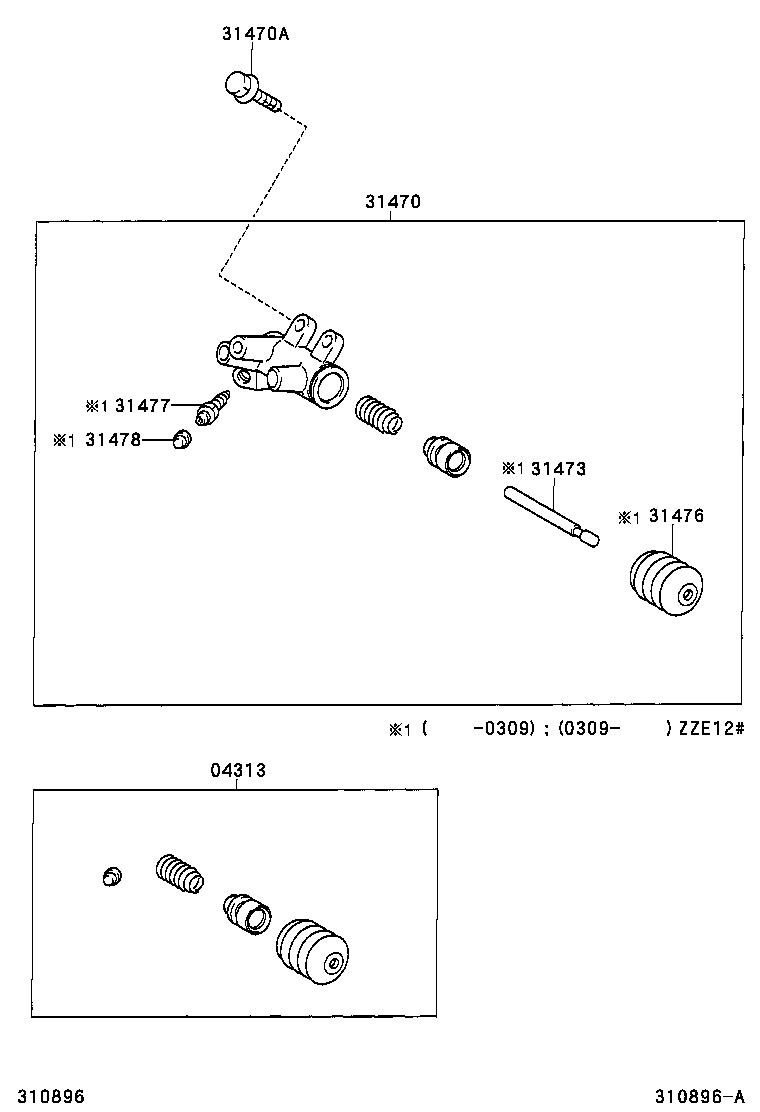 31470A

31470

※1 31477

※1 31478

※1 31473

※1 31476

※1 (     -0309) ; (0309-     ) ZZE12#

04313

310896

310896-A